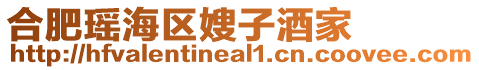 合肥瑶海区嫂子酒家
http://hfvalentineal1.cn.coovee.com